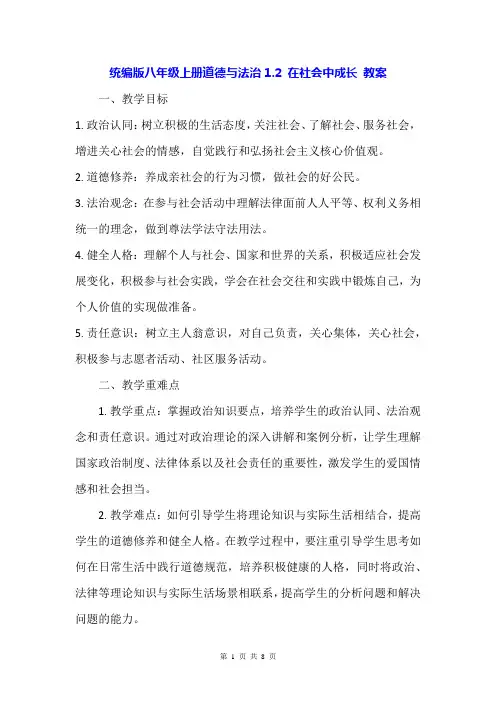 统编版八年级上册道德与法治 1.2 在社会中成长 教案

一、教学目标

1. 政治认同：树立积极的生活态度，关注社会、了解社会、服务社会，增进关心社会的情感，自觉践行和弘扬社会主义核心价值观。

2. 道德修养：养成亲社会的行为习惯，做社会的好公民。

3. 法治观念：在参与社会活动中理解法律面前人人平等、权利义务相统一的理念，做到尊法学法守法用法。

4. 健全人格：理解个人与社会、国家和世界的关系，积极适应社会发展变化，积极参与社会实践，学会在社会交往和实践中锻炼自己，为个人价值的实现做准备。

5. 责任意识：树立主人翁意识，对自己负责，关心集体，关心社会，积极参与志愿者活动、社区服务活动。

二、教学重难点

1. 教学重点：掌握政治知识要点，培养学生的政治认同、法治观念和责任意识。通过对政治理论的深入讲解和案例分析，让学生理解国家政治制度、法律体系以及社会责任的重要性，激发学生的爱国情感和社会担当。

2. 教学难点：如何引导学生将理论知识与实际生活相结合，提高学生的道德修养和健全人格。在教学过程中，要注重引导学生思考如何在日常生活中践行道德规范，培养积极健康的人格，同时将政治、法律等理论知识与实际生活场景相联系，提高学生的分析问题和解决问题的能力。

第 1 页 共 8 页